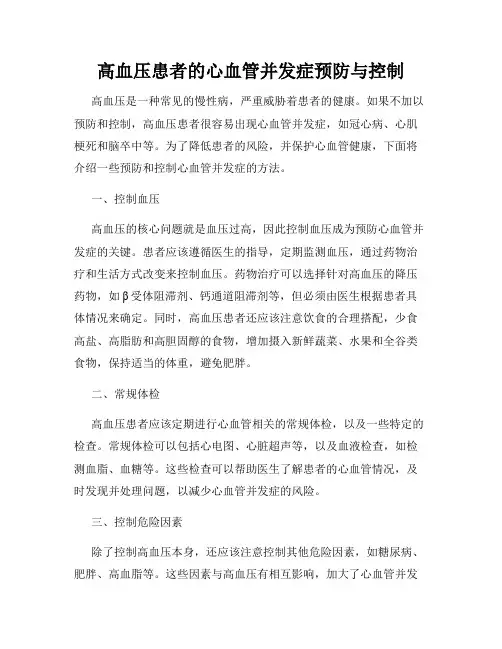 高血压患者的心血管并发症预防与控制

高血压是一种常见的慢性病，严重威胁着患者的健康。如果不加以预防和控制，高血压患者很容易出现心血管并发症，如冠心病、心肌梗死和脑卒中等。为了降低患者的风险，并保护心血管健康，下面将介绍一些预防和控制心血管并发症的方法。

一、控制血压

高血压的核心问题就是血压过高，因此控制血压成为预防心血管并发症的关键。患者应该遵循医生的指导，定期监测血压，通过药物治疗和生活方式改变来控制血压。药物治疗可以选择针对高血压的降压药物，如β受体阻滞剂、钙通道阻滞剂等，但必须由医生根据患者具体情况来确定。同时，高血压患者还应该注意饮食的合理搭配，少食高盐、高脂肪和高胆固醇的食物，增加摄入新鲜蔬菜、水果和全谷类食物，保持适当的体重，避免肥胖。

二、常规体检

高血压患者应该定期进行心血管相关的常规体检，以及一些特定的检查。常规体检可以包括心电图、心脏超声等，以及血液检查，如检测血脂、血糖等。这些检查可以帮助医生了解患者的心血管情况，及时发现并处理问题，以减少心血管并发症的风险。

三、控制危险因素

除了控制高血压本身，还应该注意控制其他危险因素，如糖尿病、肥胖、高血脂等。这些因素与高血压有相互影响，加大了心血管并发